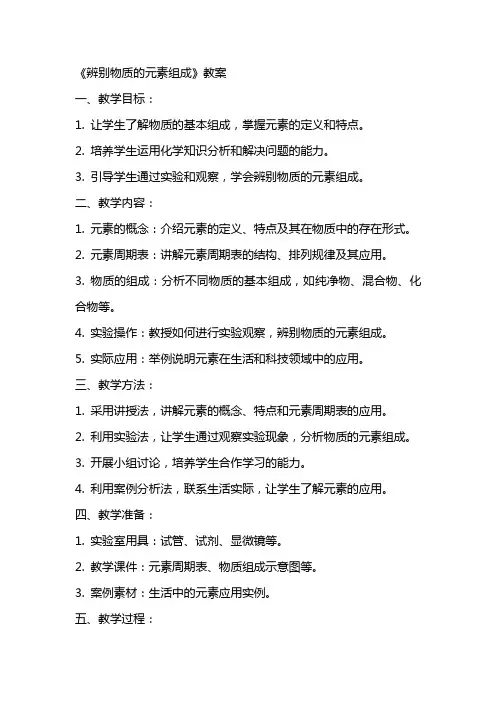 《辨别物质的元素组成》教案

一、教学目标：

1. 让学生了解物质的基本组成，掌握元素的定义和特点。

2. 培养学生运用化学知识分析和解决问题的能力。

3. 引导学生通过实验和观察，学会辨别物质的元素组成。

二、教学内容：

1. 元素的概念：介绍元素的定义、特点及其在物质中的存在形式。

2. 元素周期表：讲解元素周期表的结构、排列规律及其应用。

3. 物质的组成：分析不同物质的基本组成，如纯净物、混合物、化合物等。

4. 实验操作：教授如何进行实验观察，辨别物质的元素组成。

5. 实际应用：举例说明元素在生活和科技领域中的应用。

三、教学方法：

1. 采用讲授法，讲解元素的概念、特点和元素周期表的应用。

2. 利用实验法，让学生通过观察实验现象，分析物质的元素组成。

3. 开展小组讨论，培养学生合作学习的能力。

4. 利用案例分析法，联系生活实际，让学生了解元素的应用。

四、教学准备：

1. 实验室用具：试管、试剂、显微镜等。

2. 教学课件：元素周期表、物质组成示意图等。

3. 案例素材：生活中的元素应用实例。

五、教学过程：